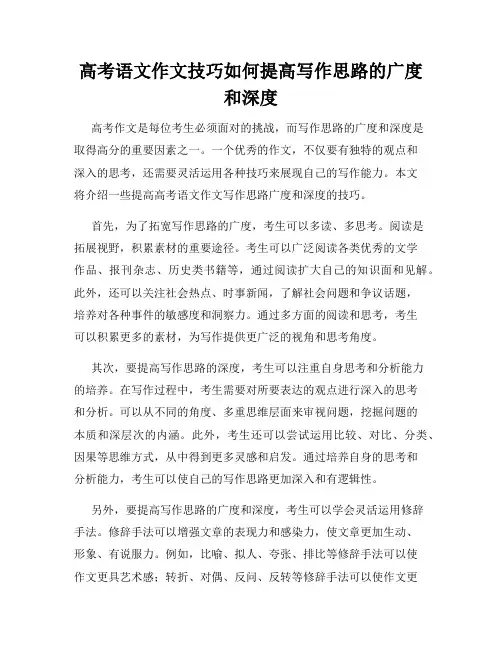 高考语文作文技巧如何提高写作思路的广度和深度

高考作文是每位考生必须面对的挑战，而写作思路的广度和深度是取得高分的重要因素之一。一个优秀的作文，不仅要有独特的观点和深入的思考，还需要灵活运用各种技巧来展现自己的写作能力。本文将介绍一些提高高考语文作文写作思路广度和深度的技巧。

首先，为了拓宽写作思路的广度，考生可以多读、多思考。阅读是拓展视野，积累素材的重要途径。考生可以广泛阅读各类优秀的文学作品、报刊杂志、历史类书籍等，通过阅读扩大自己的知识面和见解。此外，还可以关注社会热点、时事新闻，了解社会问题和争议话题，培养对各种事件的敏感度和洞察力。通过多方面的阅读和思考，考生可以积累更多的素材，为写作提供更广泛的视角和思考角度。

其次，要提高写作思路的深度，考生可以注重自身思考和分析能力的培养。在写作过程中，考生需要对所要表达的观点进行深入的思考和分析。可以从不同的角度、多重思维层面来审视问题，挖掘问题的本质和深层次的内涵。此外，考生还可以尝试运用比较、对比、分类、因果等思维方式，从中得到更多灵感和启发。通过培养自身的思考和分析能力，考生可以使自己的写作思路更加深入和有逻辑性。

另外，要提高写作思路的广度和深度，考生可以学会灵活运用修辞手法。修辞手法可以增强文章的表现力和感染力，使文章更加生动、形象、有说服力。例如，比喻、拟人、夸张、排比等修辞手法可以使作文更具艺术感；转折、对偶、反问、反转等修辞手法可以使作文更